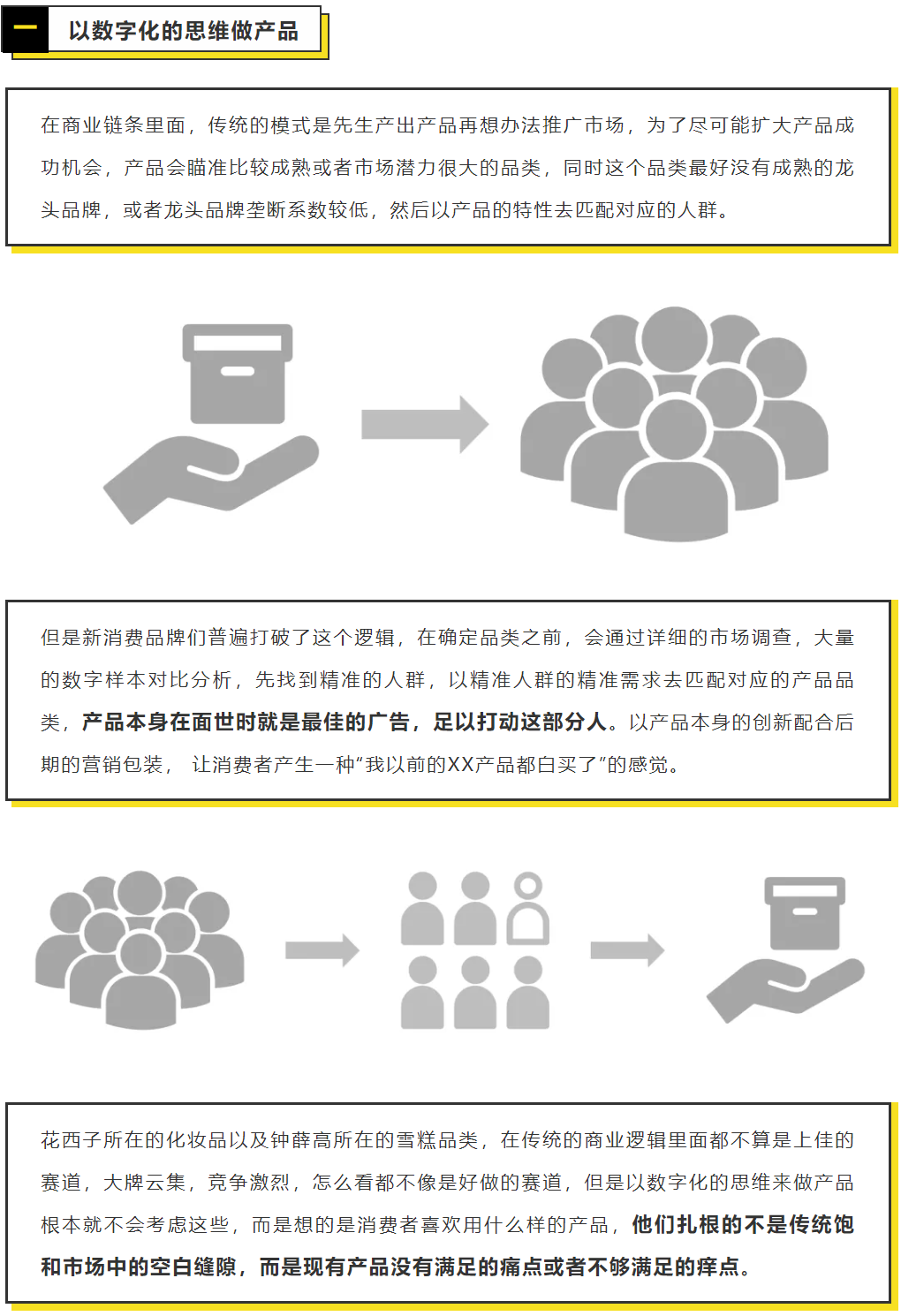 一 以数字化的思维做产品

在商业链条里面，传统的模式是先生产出产品再想办法推广市场，为了尽可能扩大产品成功机会，产品会瞄准比较成熟或者市场潜力很大的品类，同时这个品类最好没有成熟的龙头品牌，或者龙头品牌垄断系数较低，然后以产品的特性去匹配对应的人群。

但是新消费品牌们普遍打破了这个逻辑，在确定品类之前，会通过详细的市场调查，大量的数字样本对比分析，先找到精准的人群，以精准人群的精准需求去匹配对应的产品品类，产品本身在面世时就是最佳的广告，足以打动这部分人。以产品本身的创新配合后期的营销包装， 让消费者产生一种“我以前的XX产品都白买了”的感觉。

花西子所在的化妆品以及钟薛高所在的雪糕品类，在传统的商业逻辑里面都不算是上佳的赛道，大牌云集，竞争激烈，怎么看都不像是好做的赛道，但是以数字化的思维来做产品根本就不会考虑这些，而是想的是消费者喜欢用什么样的产品，他们扎根的不是传统饱和市场中的空白缝隙，而是现有产品没有满足的痛点或者不够满足的痒点。